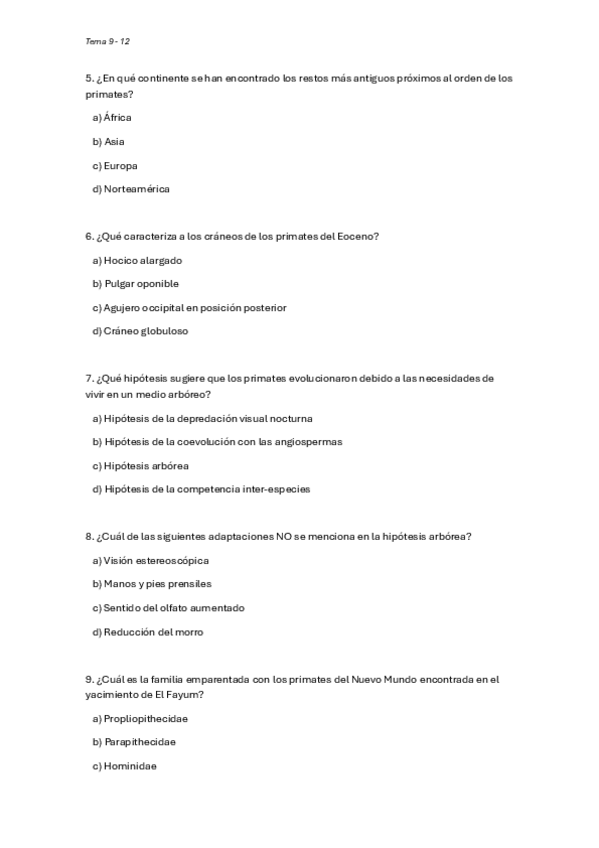 Tema 9 - 12

5. ¿En qué continente se han encontrado los restos más antiguos próximos al orden de los primates?

a) África

b) Asia

c) Europa

d) Norteamérica

6. ¿Qué caracteriza a los cráneos de los primates del Eoceno?

a) Hocico alargado

b) Pulgar oponible

c) Agujero occipital en posición posterior

d) Cráneo globuloso

7. ¿Qué hipótesis sugiere que los primates evolucionaron debido a las necesidades de vivir en un medio arbóreo?

a) Hipótesis de la depredación visual nocturna

b) Hipótesis de la coevolución con las angiospermas

c) Hipótesis arbórea

d) Hipótesis de la competencia inter-especies

8. ¿Cuál de las siguientes adaptaciones NO se menciona en la hipótesis arbórea?

a) Visión estereoscópica

b) Manos y pies prensiles

c) Sentido del olfato aumentado

d) Reducción del morro

9. ¿Cuál es la familia emparentada con los primates del Nuevo Mundo encontrada en el yacimiento de El Fayum?

a) Propliopithecidae

b) Parapithecidae

c) Hominidae